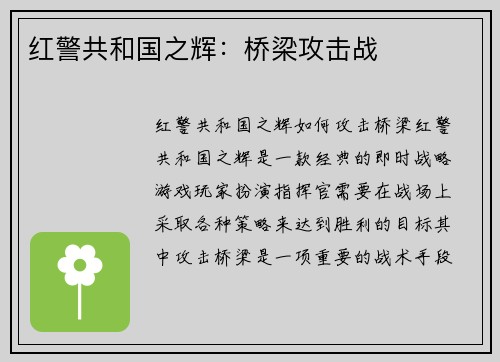 红警共和国之辉：桥梁攻击战

红警共和国之辉如何攻击桥梁红警共和国之辉是一款经典的即时战略游戏玩家扮演指挥官需要在战场上采取各种策略来达到胜利的目标其中攻击桥梁是一项重要的战术手段